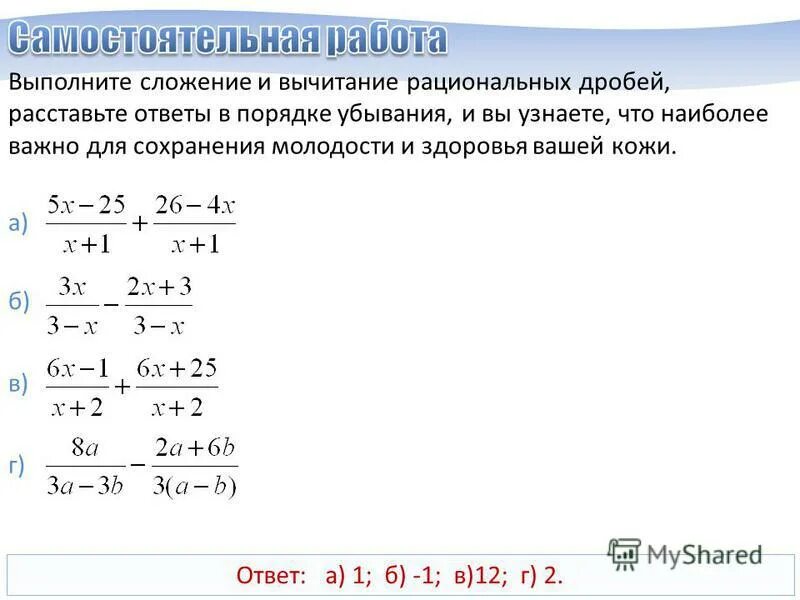 Самостоятельная работа

Выполните сложение и вычитание рациональных дробей, расставьте ответы в порядке убывания, и вы узнаете, что наиболее важно для сохранения молодости и здоровья вашей кожи.

а) $\frac{5x-25}{x+1}+\frac{26-4x}{x+1}$

б) $\frac{3x}{3-x}-\frac{2x+3}{3-x}$

в) $\frac{6x-1}{x+2}+\frac{6x+25}{x+2}$

г) $\frac{8a}{3a-3b}-\frac{2a+6b}{3(a-b)}$

MyShared

Ответ: а) 1; б) -1; в)12; г) 2.